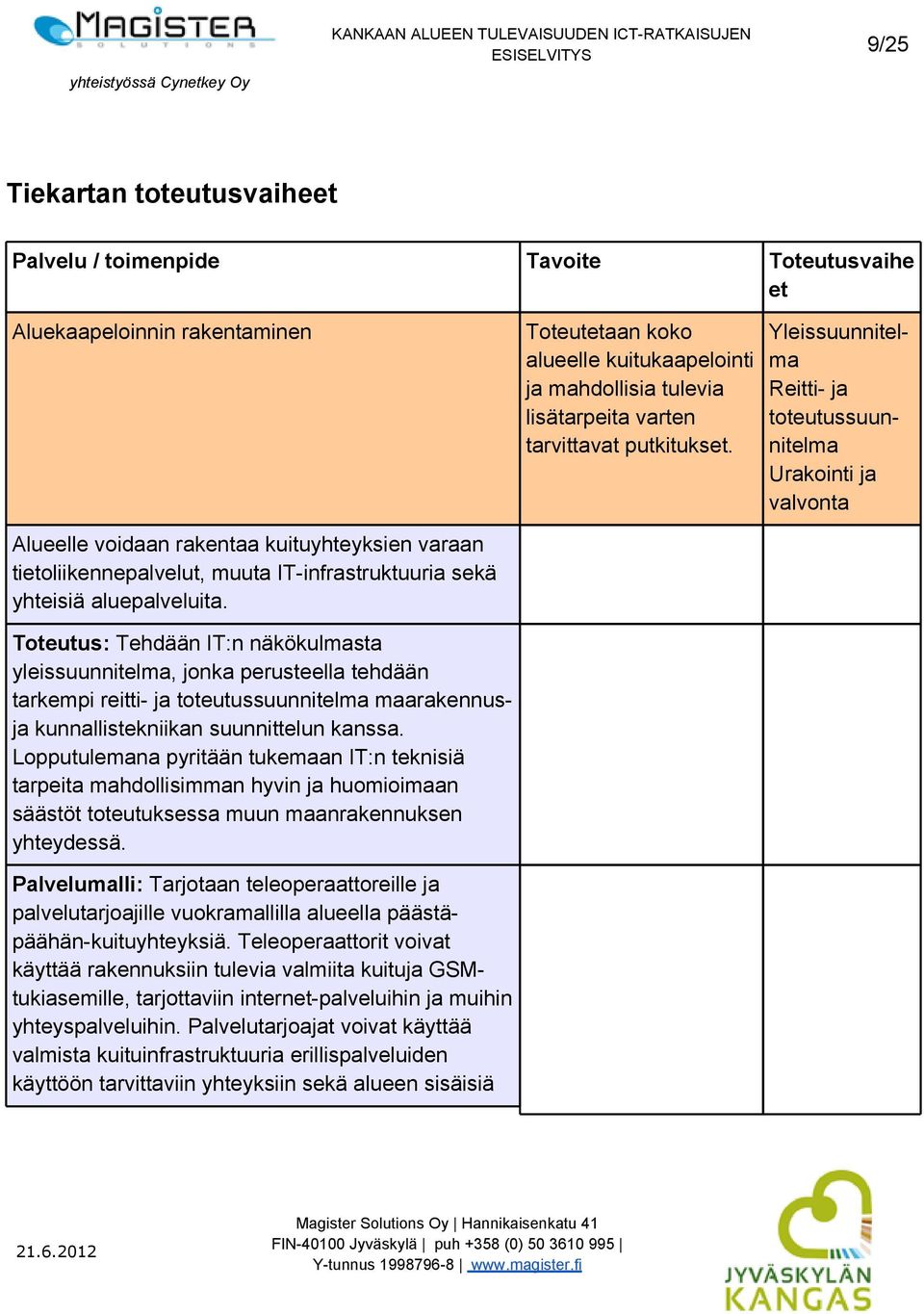 MAGISTER
SOLUTIONS

yhteistyössä Cynetkey Oy

KANKAAN ALUEEN TULEVAISUUDEN ICT-RATKAISUJEN ESISELVITYS

9/25

Tiekartan toteutusvaiheet

| Palvelu / toimenpide | Tavoite | Toteutusvaiheet |
|---|---|---|
| Aluekaapeloinnin rakentaminen | Toteutetaan koko alueelle kuitukaapelointi ja mahdollisia tulevia lisätarpeita varten tarvittavat putkitukset. | Yleissuunnitelma Reitti- ja toteutussuunnitelma Urakointi ja valvonta |
| Alueelle voidaan rakentaa kuituyhteyksien varaan tietoliikennepalvelut, muuta IT-infrastruktuuria sekä yhteisiä aluepalveluita. | | |
| **Toteutus:** Tehdään IT:n näkökulmasta yleissuunnitelma, jonka perusteella tehdään tarkempi reitti- ja toteutussuunnitelma maarakennus- ja kunnallistekniikan suunnittelun kanssa. Lopputulemana pyritään tukemaan IT:n teknisiä tarpeita mahdollisimman hyvin ja huomioimaan säästöt toteutuksessa muun maanrakennuksen yhteydessä. | | |
| **Palvelumalli:** Tarjotaan teleoperaattoreille ja palvelutarjoajille vuokramallilla alueella päästä-päähän-kuituyhteyksiä. Teleoperaattorit voivat käyttää rakennuksiin tulevia valmiita kuituja GSM-tukiasemille, tarjottaviin internet-palveluihin ja muihin yhteyspalveluihin. Palvelutarjoajat voivat käyttää valmista kuituinfrastruktuuria erillispalveluiden käyttöön tarvittaviin yhteyksiin sekä alueen sisäisiä | | |

21.6.2012

Magister Solutions Oy | Hannikaisenkatu 41
FIN-40100 Jyväskylä | puh +358 (0) 50 3610 995 |
Y-tunnus 1998796-8 | www.magister.fi

JYVÄSKYLÄN KANGAS